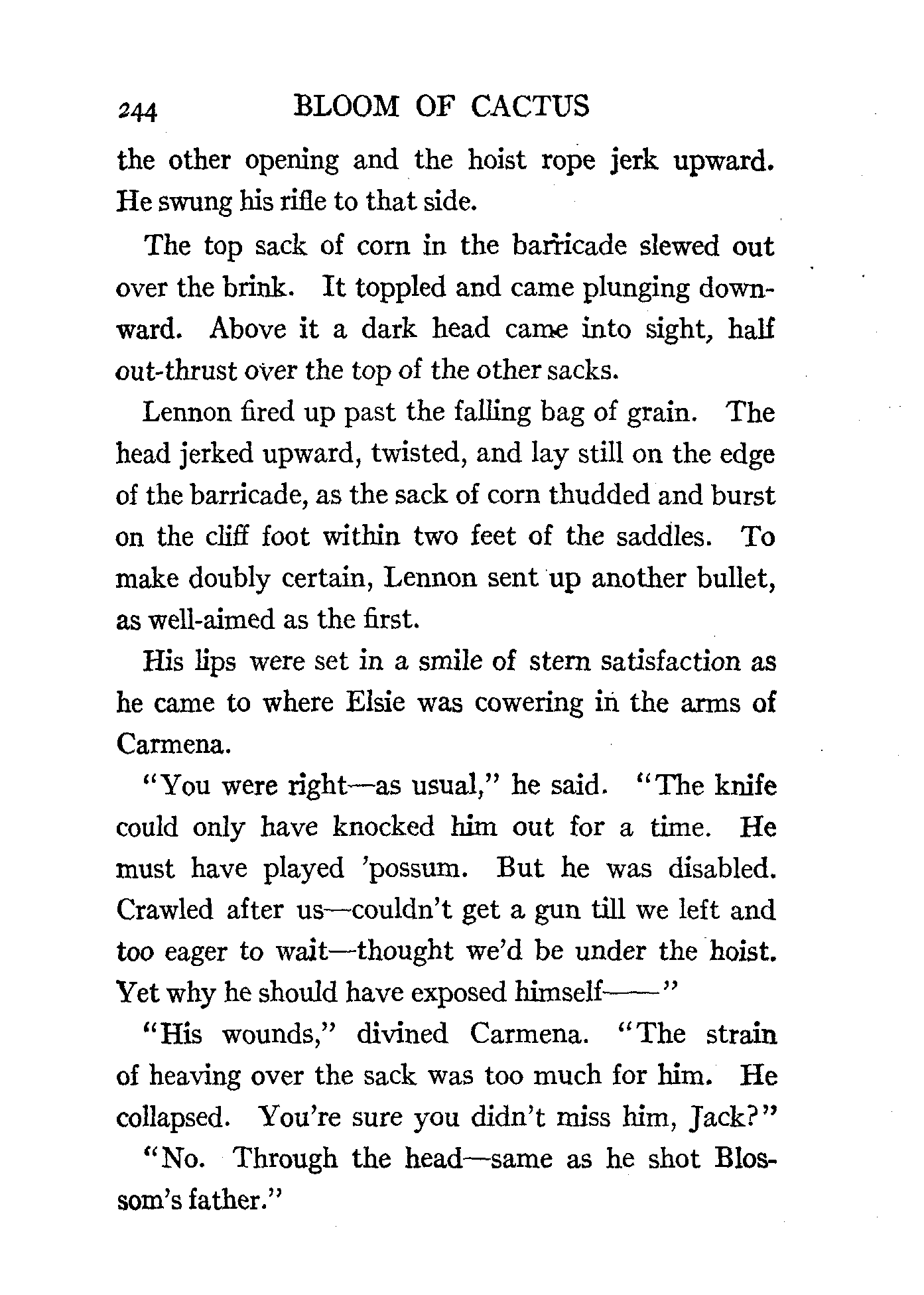 244 BLOOM OF CACTUS

the other opening and the hoist rope jerk upward. He swung his rifle to that side.

The top sack of corn in the barricade slewed out over the brink. It toppled and came plunging downward. Above it a dark head came into sight, half out-thrust over the top of the other sacks.

Lennon fired up past the falling bag of grain. The head jerked upward, twisted, and lay still on the edge of the barricade, as the sack of corn thudded and burst on the cliff foot within two feet of the saddles. To make doubly certain, Lennon sent up another bullet, as well-aimed as the first.

His lips were set in a smile of stern satisfaction as he came to where Elsie was cowering in the arms of Carmena.

"You were right—as usual," he said. "The knife could only have knocked him out for a time. He must have played 'possum. But he was disabled. Crawled after us—couldn't get a gun till we left and too eager to wait—thought we'd be under the hoist. Yet why he should have exposed himself——"

"His wounds," divined Carmena. "The strain of heaving over the sack was too much for him. He collapsed. You're sure you didn't miss him, Jack?"

"No. Through the head—same as he shot Blossom's father."